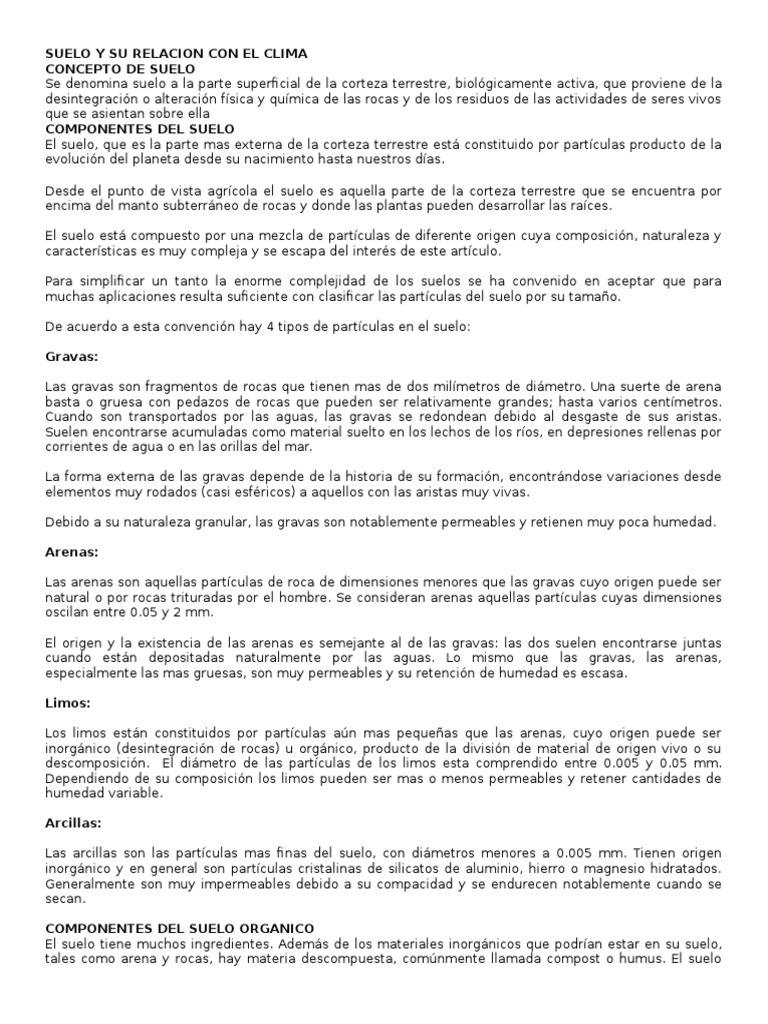 SUELO Y SU RELACION CON EL CLIMA
CONCEPTO DE SUELO
Se denomina suelo a la parte superficial de la corteza terrestre, biológicamente activa, que proviene de la desintegración o alteración física y química de las rocas y de los residuos de las actividades de seres vivos que se asientan sobre ella
COMPONENTES DEL SUELO
El suelo, que es la parte mas externa de la corteza terrestre está constituido por partículas producto de la evolución del planeta desde su nacimiento hasta nuestros días.

Desde el punto de vista agrícola el suelo es aquella parte de la corteza terrestre que se encuentra por encima del manto subterráneo de rocas y donde las plantas pueden desarrollar las raíces.

El suelo está compuesto por una mezcla de partículas de diferente origen cuya composición, naturaleza y características es muy compleja y se escapa del interés de este artículo.

Para simplificar un tanto la enorme complejidad de los suelos se ha convenido en aceptar que para muchas aplicaciones resulta suficiente con clasificar las partículas del suelo por su tamaño.

De acuerdo a esta convención hay 4 tipos de partículas en el suelo:

Gravas:

Las gravas son fragmentos de rocas que tienen mas de dos milímetros de diámetro. Una suerte de arena basta o gruesa con pedazos de rocas que pueden ser relativamente grandes; hasta varios centímetros. Cuando son transportados por las aguas, las gravas se redondean debido al desgaste de sus aristas. Suelen encontrarse acumuladas como material suelto en los lechos de los ríos, en depresiones rellenas por corrientes de agua o en las orillas del mar.

La forma externa de las gravas depende de la historia de su formación, encontrándose variaciones desde elementos muy rodados (casi esféricos) a aquellos con las aristas muy vivas.

Debido a su naturaleza granular, las gravas son notablemente permeables y retienen muy poca humedad.

Arenas:

Las arenas son aquellas partículas de roca de dimensiones menores que las gravas cuyo origen puede ser natural o por rocas trituradas por el hombre. Se consideran arenas aquellas partículas cuyas dimensiones oscilan entre 0.05 y 2 mm.

El origen y la existencia de las arenas es semejante al de las gravas: las dos suelen encontrarse juntas cuando están depositadas naturalmente por las aguas. Lo mismo que las gravas, las arenas, especialmente las mas gruesas, son muy permeables y su retención de humedad es escasa.

Limos:

Los limos están constituidos por partículas aún mas pequeñas que las arenas, cuyo origen puede ser inorgánico (desintegración de rocas) u orgánico, producto de la división de material de origen vivo o su descomposición. El diámetro de las partículas de los limos esta comprendido entre 0.005 y 0.05 mm. Dependiendo de su composición los limos pueden ser mas o menos permeables y retener cantidades de humedad variable.

Arcillas:

Las arcillas son las partículas mas finas del suelo, con diámetros menores a 0.005 mm. Tienen origen inorgánico y en general son partículas cristalinas de silicatos de aluminio, hierro o magnesio hidratados. Generalmente son muy impermeables debido a su compacidad y se endurecen notablemente cuando se secan.

COMPONENTES DEL SUELO ORGANICO
El suelo tiene muchos ingredientes. Además de los materiales inorgánicos que podrían estar en su suelo, tales como arena y rocas, hay materia descompuesta, comúnmente llamada compost o humus. El suelo